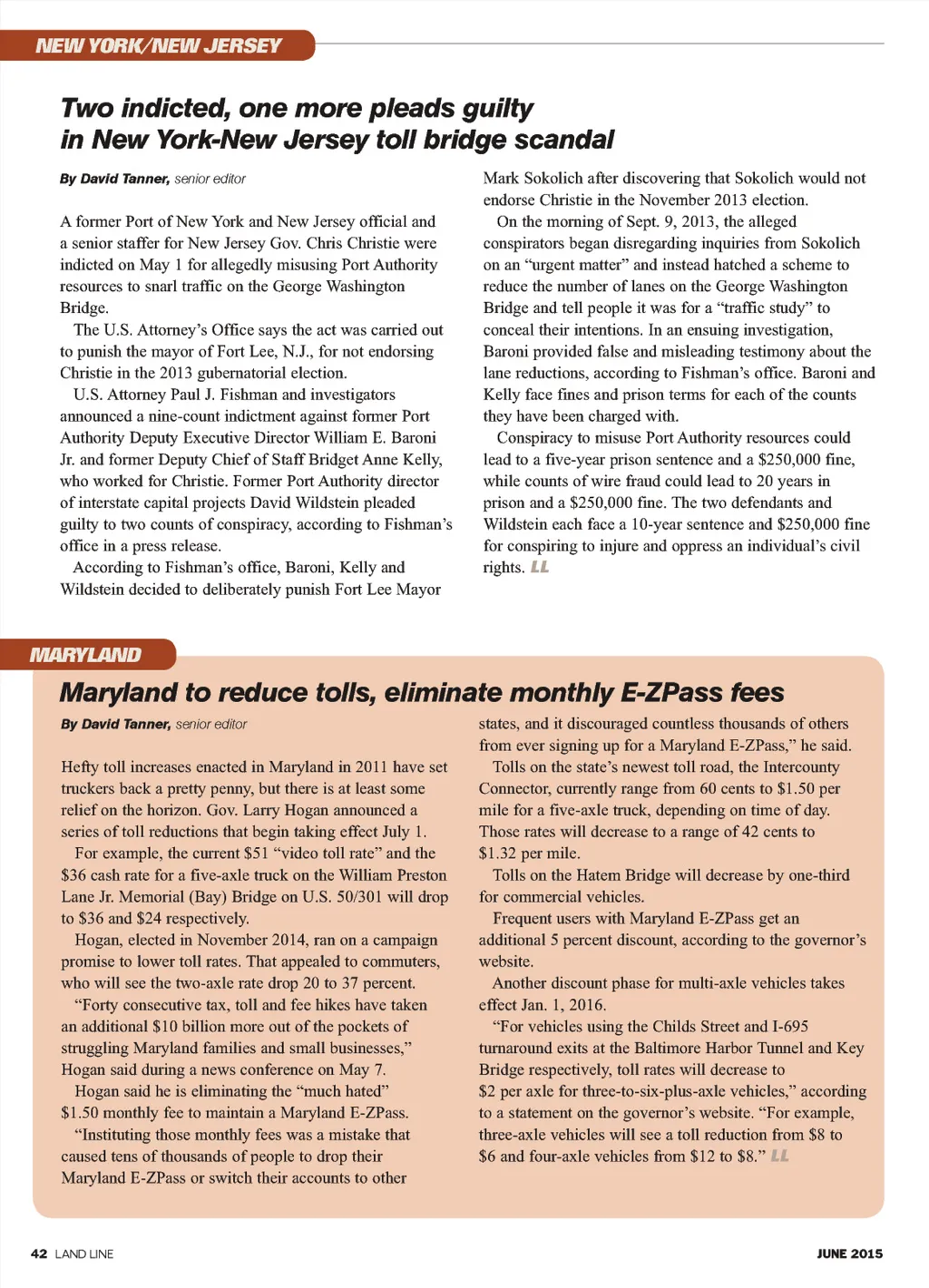 NEW YORK/NEW JERSEY

Two indicted, one more pleads guilty in New York-New Jersey toll bridge scandal

By David Tanner, senior editor

A former Port of New York and New Jersey official and a senior staffer for New Jersey Gov. Chris Christie were indicted on May 1 for allegedly misusing Port Authority resources to snarl traffic on the George Washington Bridge.

The U.S. Attorney's Office says the act was carried out to punish the mayor of Fort Lee, N.J., for not endorsing Christie in the 2013 gubernatorial election.

U.S. Attorney Paul J. Fishman and investigators announced a nine-count indictment against former Port Authority Deputy Executive Director William E. Baroni Jr. and former Deputy Chief of Staff Bridget Anne Kelly, who worked for Christie. Former Port Authority director of interstate capital projects David Wildstein pleaded guilty to two counts of conspiracy, according to Fishman's office in a press release.

According to Fishman's office, Baroni, Kelly and Wildstein decided to deliberately punish Fort Lee Mayor Mark Sokolich after discovering that Sokolich would not endorse Christie in the November 2013 election.

On the morning of Sept. 9, 2013, the alleged conspirators began disregarding inquiries from Sokolich on an "urgent matter" and instead hatched a scheme to reduce the number of lanes on the George Washington Bridge and tell people it was for a "traffic study" to conceal their intentions. In an ensuing investigation, Baroni provided false and misleading testimony about the lane reductions, according to Fishman's office. Baroni and Kelly face fines and prison terms for each of the counts they have been charged with.

Conspiracy to misuse Port Authority resources could lead to a five-year prison sentence and a $250,000 fine, while counts of wire fraud could lead to 20 years in prison and a $250,000 fine. The two defendants and Wildstein each face a 10-year sentence and $250,000 fine for conspiring to injure and oppress an individual's civil rights. LL

MARYLAND

Maryland to reduce tolls, eliminate monthly E-ZPass fees

By David Tanner, senior editor

Hefty toll increases enacted in Maryland in 2011 have set truckers back a pretty penny, but there is at least some relief on the horizon. Gov. Larry Hogan announced a series of toll reductions that begin taking effect July 1.

For example, the current $51 "video toll rate" and the $36 cash rate for a five-axle truck on the William Preston Lane Jr. Memorial (Bay) Bridge on U.S. 50/301 will drop to $36 and $24 respectively.

Hogan, elected in November 2014, ran on a campaign promise to lower toll rates. That appealed to commuters, who will see the two-axle rate drop 20 to 37 percent.

"Forty consecutive tax, toll and fee hikes have taken an additional $10 billion more out of the pockets of struggling Maryland families and small businesses," Hogan said during a news conference on May 7.

Hogan said he is eliminating the "much hated" $1.50 monthly fee to maintain a Maryland E-ZPass.

"Instituting those monthly fees was a mistake that caused tens of thousands of people to drop their Maryland E-ZPass or switch their accounts to other states, and it discouraged countless thousands of others from ever signing up for a Maryland E-ZPass," he said.

Tolls on the state's newest toll road, the Intercounty Connector, currently range from 60 cents to $1.50 per mile for a five-axle truck, depending on time of day. Those rates will decrease to a range of 42 cents to $1.32 per mile.

Tolls on the Hatem Bridge will decrease by one-third for commercial vehicles.

Frequent users with Maryland E-ZPass get an additional 5 percent discount, according to the governor's website.

Another discount phase for multi-axle vehicles takes effect Jan. 1, 2016.

"For vehicles using the Childs Street and I-695 turnaround exits at the Baltimore Harbor Tunnel and Key Bridge respectively, toll rates will decrease to $2 per axle for three-to-six-plus-axle vehicles," according to a statement on the governor's website. "For example, three-axle vehicles will see a toll reduction from $8 to $6 and four-axle vehicles from $12 to $8." LL

42 LAND LINE

JUNE 2015